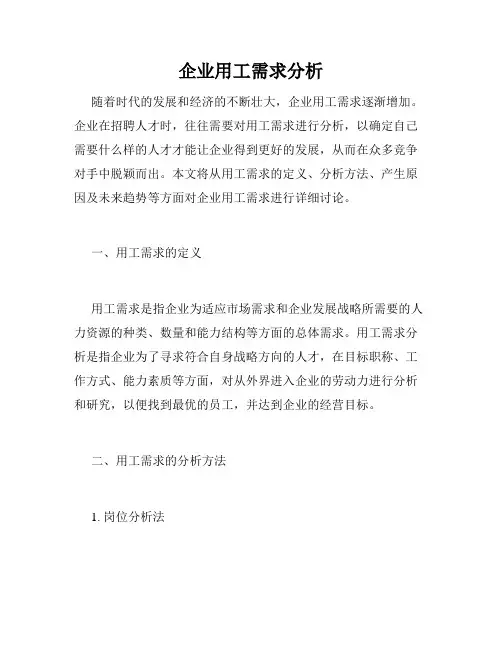 企业用工需求分析

随着时代的发展和经济的不断壮大，企业用工需求逐渐增加。企业在招聘人才时，往往需要对用工需求进行分析，以确定自己需要什么样的人才才能让企业得到更好的发展，从而在众多竞争对手中脱颖而出。本文将从用工需求的定义、分析方法、产生原因及未来趋势等方面对企业用工需求进行详细讨论。

一、用工需求的定义

用工需求是指企业为适应市场需求和企业发展战略所需要的人力资源的种类、数量和能力结构等方面的总体需求。用工需求分析是指企业为了寻求符合自身战略方向的人才，在目标职称、工作方式、能力素质等方面，对从外界进入企业的劳动力进行分析和研究，以便找到最优的员工，并达到企业的经营目标。

二、用工需求的分析方法

1. 岗位分析法